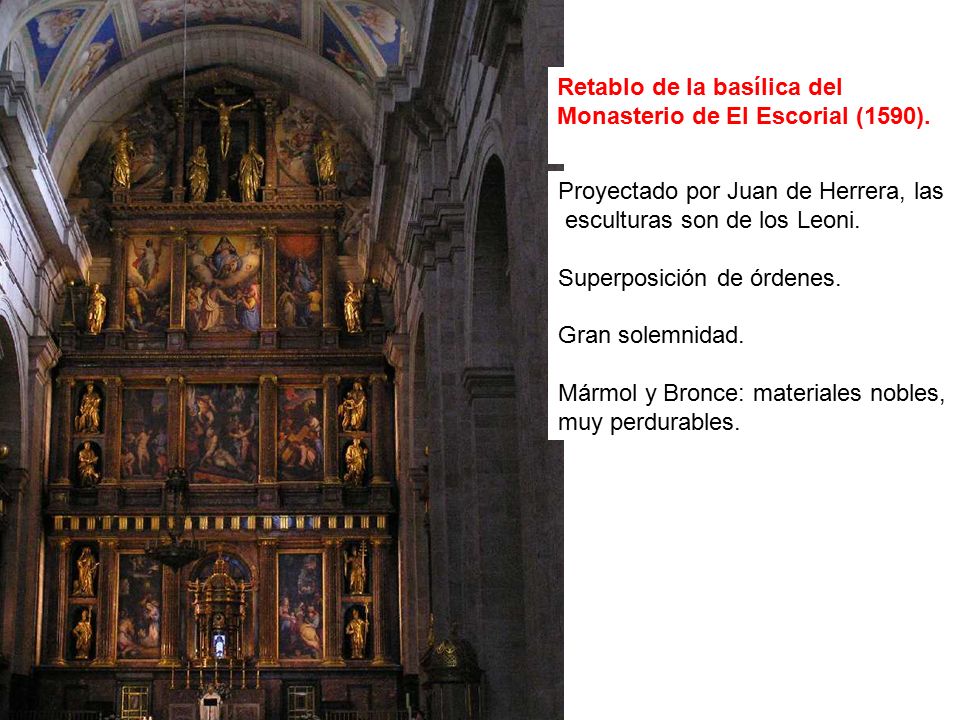 Retablo de la basílica del Monasterio de El Escorial (1590).

Proyectado por Juan de Herrera, las esculturas son de los Leoni.

Superposición de órdenes.

Gran solemnidad.

Mármol y Bronce: materiales nobles, muy perdurables.